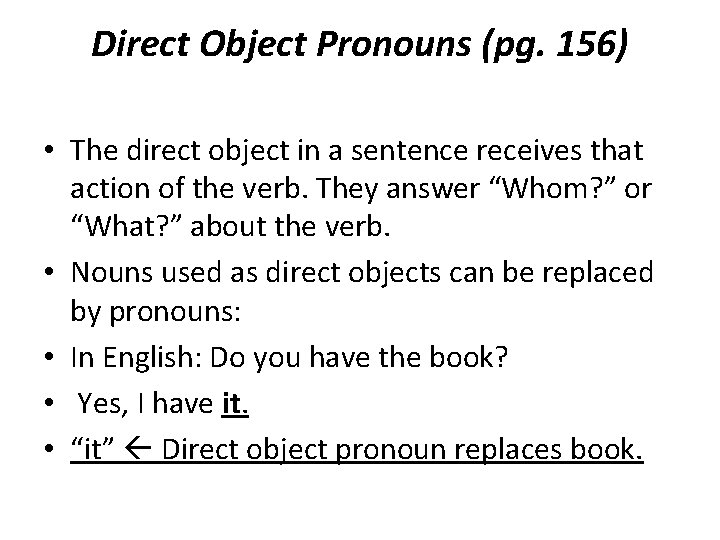 Direct Object Pronouns (pg. 156)

• The direct object in a sentence receives that action of the verb. They answer “Whom?” or “What?” about the verb.
• Nouns used as direct objects can be replaced by pronouns:
• In English: Do you have the book?
• Yes, I have it.
• “it” ← Direct object pronoun replaces book.